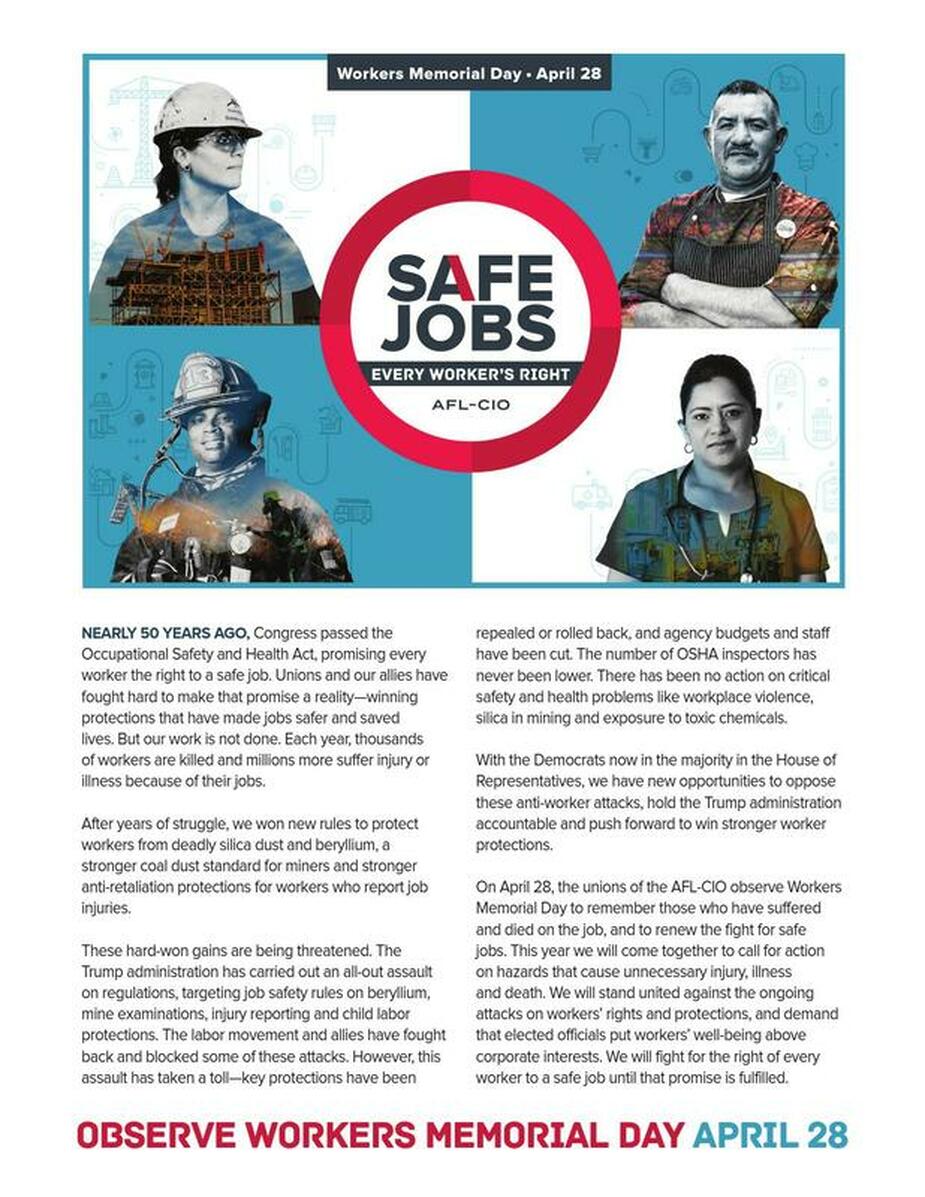 Workers Memorial Day • April 28

SAFE JOBS

EVERY WORKER'S RIGHT

AFL-CIO

NEARLY 50 YEARS AGO, Congress passed the Occupational Safety and Health Act, promising every worker the right to a safe job. Unions and our allies have fought hard to make that promise a reality—winning protections that have made jobs safer and saved lives. But our work is not done. Each year, thousands of workers are killed and millions more suffer injury or illness because of their jobs.

After years of struggle, we won new rules to protect workers from deadly silica dust and beryllium, a stronger coal dust standard for miners and stronger anti-retaliation protections for workers who report job injuries.

These hard-won gains are being threatened. The Trump administration has carried out an all-out assault on regulations, targeting job safety rules on beryllium, mine examinations, injury reporting and child labor protections. The labor movement and allies have fought back and blocked some of these attacks. However, this assault has taken a toll—key protections have been repealed or rolled back, and agency budgets and staff have been cut. The number of OSHA inspectors has never been lower. There has been no action on critical safety and health problems like workplace violence, silica in mining and exposure to toxic chemicals.

With the Democrats now in the majority in the House of Representatives, we have new opportunities to oppose these anti-worker attacks, hold the Trump administration accountable and push forward to win stronger worker protections.

On April 28, the unions of the AFL-CIO observe Workers Memorial Day to remember those who have suffered and died on the job, and to renew the fight for safe jobs. This year we will come together to call for action on hazards that cause unnecessary injury, illness and death. We will stand united against the ongoing attacks on workers' rights and protections, and demand that elected officials put workers' well-being above corporate interests. We will fight for the right of every worker to a safe job until that promise is fulfilled.

OBSERVE WORKERS MEMORIAL DAY APRIL 28